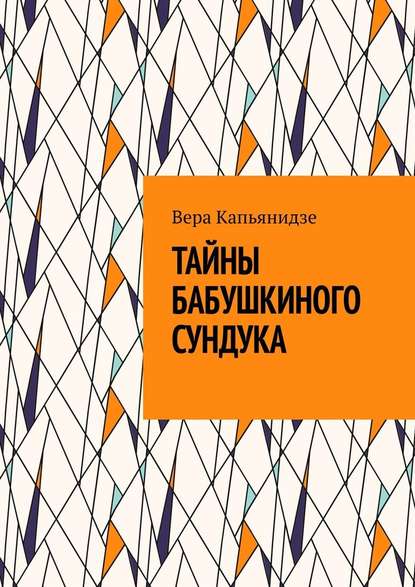 Вера Капьянидзе

ТАЙНЫ БАБУШКИНОГО СУНДУКА